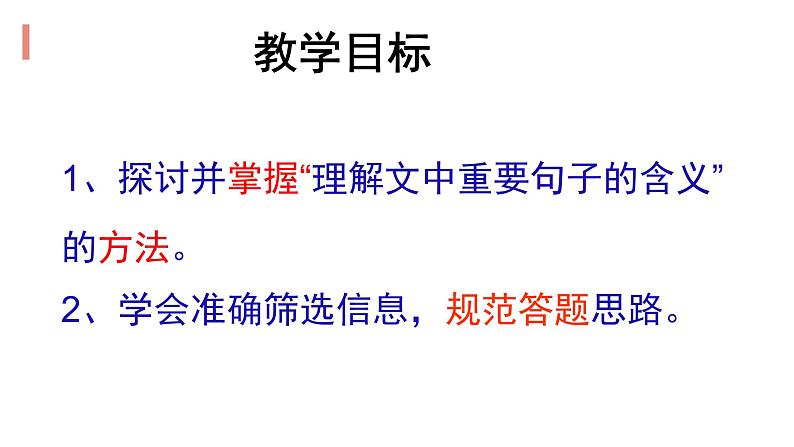 教学目标

1、探讨并掌握“理解文中重要句子的含义”的方法。

2、学会准确筛选信息，规范答题思路。